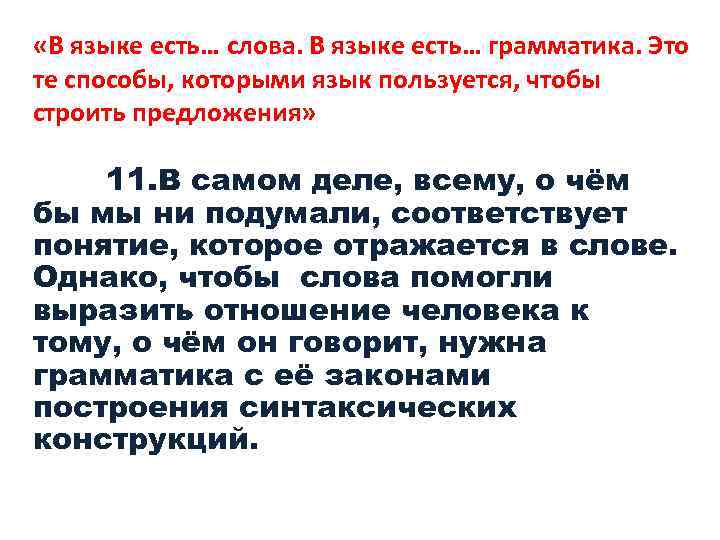 «В языке есть… слова. В языке есть… грамматика. Это те способы, которыми язык пользуется, чтобы строить предложения»

11.В самом деле, всему, о чём бы мы ни подумали, соответствует понятие, которое отражается в слове. Однако, чтобы слова помогли выразить отношение человека к тому, о чём он говорит, нужна грамматика с её законами построения синтаксических конструкций.